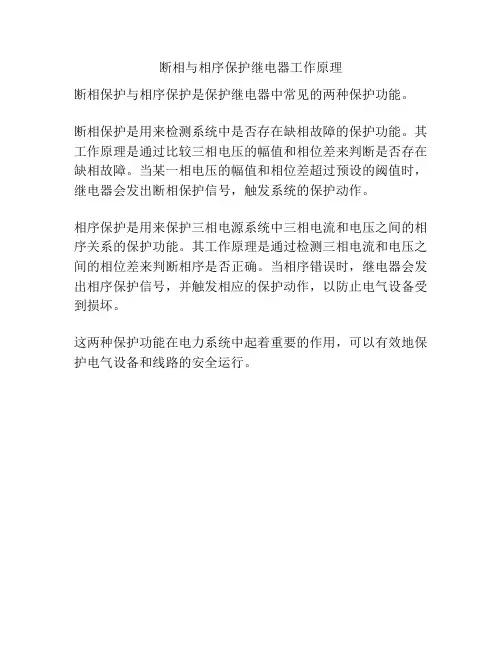 断相与相序保护继电器工作原理

断相保护与相序保护是保护继电器中常见的两种保护功能。

断相保护是用来检测系统中是否存在缺相故障的保护功能。其工作原理是通过比较三相电压的幅值和相位差来判断是否存在缺相故障。当某一相电压的幅值和相位差超过预设的阈值时，继电器会发出断相保护信号，触发系统的保护动作。

相序保护是用来保护三相电源系统中三相电流和电压之间的相序关系的保护功能。其工作原理是通过检测三相电流和电压之间的相位差来判断相序是否正确。当相序错误时，继电器会发出相序保护信号，并触发相应的保护动作，以防止电气设备受到损坏。

这两种保护功能在电力系统中起着重要的作用，可以有效地保护电气设备和线路的安全运行。